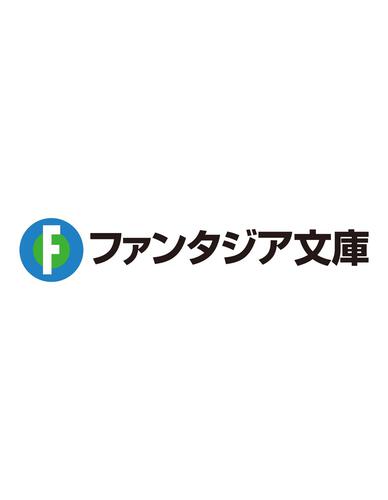 F ファンタジア文庫